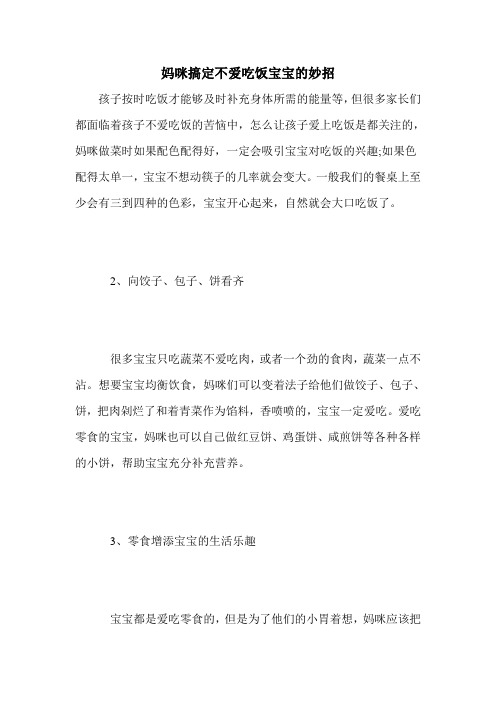 妈咪搞定不爱吃饭宝宝的妙招

孩子按时吃饭才能够及时补充身体所需的能量等，但很多家长们都面临着孩子不爱吃饭的苦恼中，怎么让孩子爱上吃饭是都关注的，妈咪做菜时如果配色配得好，一定会吸引宝宝对吃饭的兴趣;如果色配得太单一，宝宝不想动筷子的几率就会变大。一般我们的餐桌上至少会有三到四种的色彩，宝宝开心起来，自然就会大口吃饭了。

2、向饺子、包子、饼看齐

很多宝宝只吃蔬菜不爱吃肉，或者一个劲的食肉，蔬菜一点不沾。想要宝宝均衡饮食，妈咪们可以变着法子给他们做饺子、包子、饼，把肉剁烂了和着青菜作为馅料，香喷喷的，宝宝一定爱吃。爱吃零食的宝宝，妈咪也可以自己做红豆饼、鸡蛋饼、咸煎饼等各种各样的小饼，帮助宝宝充分补充营养。

3、零食增添宝宝的生活乐趣

宝宝都是爱吃零食的，但是为了他们的小胃着想，妈咪应该把